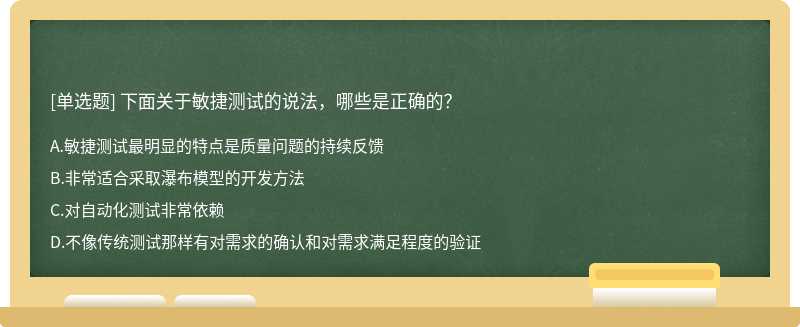 [单选题] 下面关于敏捷测试的说法，哪些是正确的?

A.敏捷测试最明显的特点是质量问题的持续反馈

B.非常适合采取瀑布模型的开发方法

C.对自动化测试非常依赖

D.不像传统测试那样有对需求的确认和对需求满足程度的验证